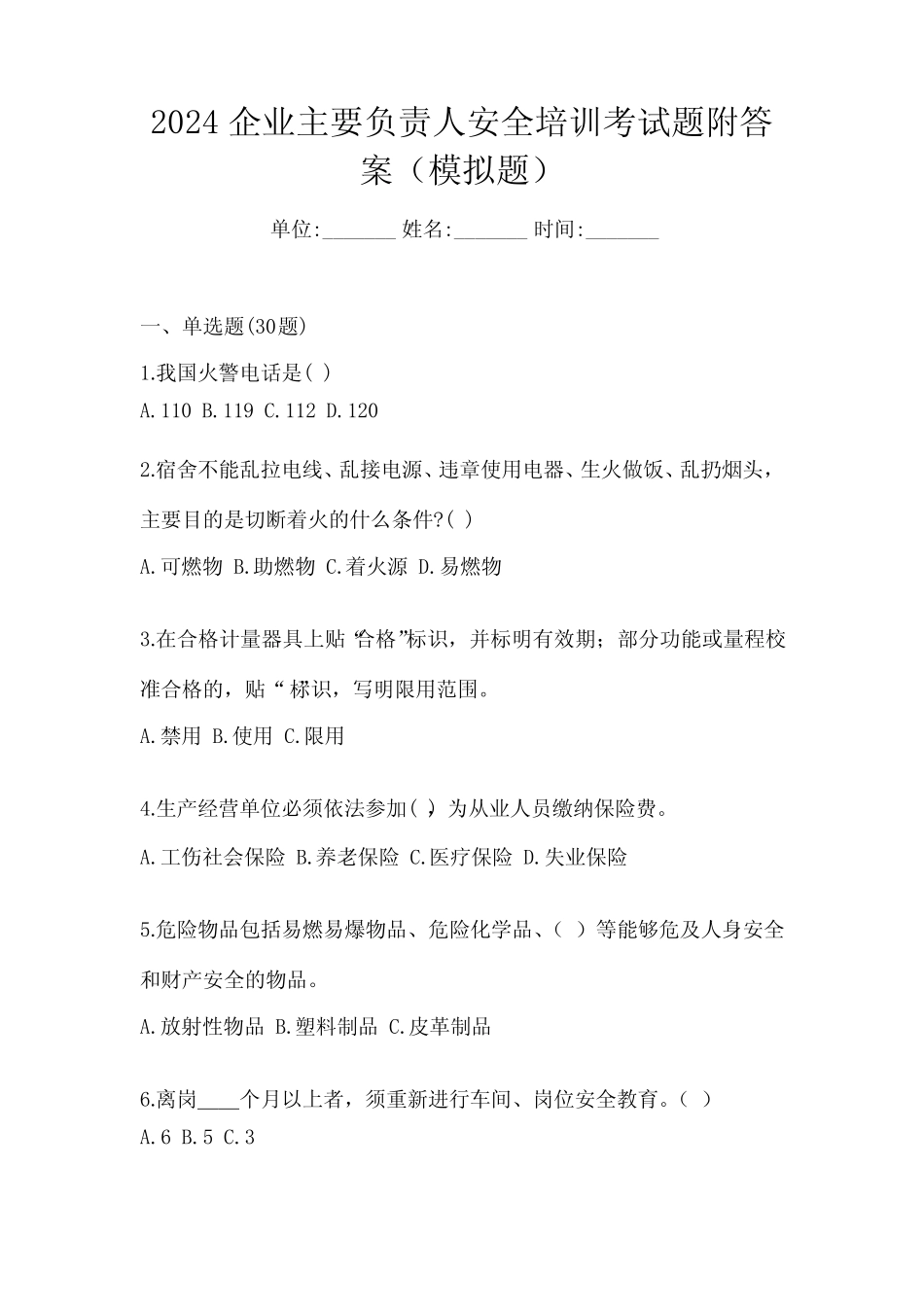 2024 企业主要负责人安全培训考试题附答案（模拟题）

单位:_______ 姓名:_______ 时间:_______

一、单选题(30题)

1.我国火警电话是( )
A.110 B.119 C.112 D.120

2.宿舍不能乱拉电线、乱接电源、违章使用电器、生火做饭、乱扔烟头，主要目的是切断着火的什么条件?( )
A.可燃物 B.助燃物 C.着火源 D.易燃物

3.在合格计量器具上贴“合格”标识，并标明有效期；部分功能或量程校准合格的，贴“ ”标识，写明限用范围。
A.禁用 B.使用 C.限用

4.生产经营单位必须依法参加( )，为从业人员缴纳保险费。
A.工伤社会保险 B.养老保险 C.医疗保险 D.失业保险

5.危险物品包括易燃易爆物品、危险化学品、( )等能够危及人身安全和财产安全的物品。
A.放射性物品 B.塑料制品 C.皮革制品

6.离岗____个月以上者，须重新进行车间、岗位安全教育。( )
A.6 B.5 C.3